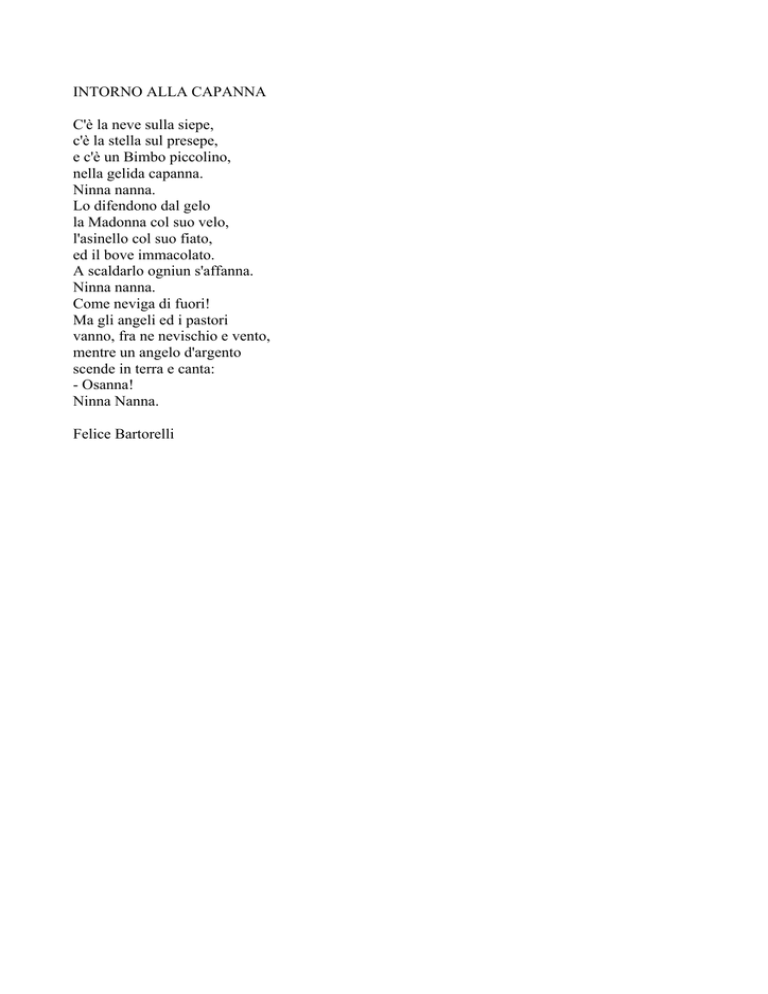 INTORNO ALLA CAPANNA

C'è la neve sulla siepe,
c'è la stella sul presepe,
e c'è un Bimbo piccolino,
nella gelida capanna.
Ninna nanna.
Lo difendono dal gelo
la Madonna col suo velo,
l'asinello col suo fiato,
ed il bove immacolato.
A scaldarlo ogniun s'affanna.
Ninna nanna.
Come neviga di fuori!
Ma gli angeli ed i pastori
vanno, fra ne nevischio e vento,
mentre un angelo d'argento
scende in terra e canta:
- Osanna!
Ninna Nanna.

Felice Bartorelli